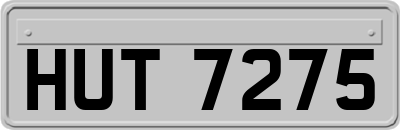 HUT 7275